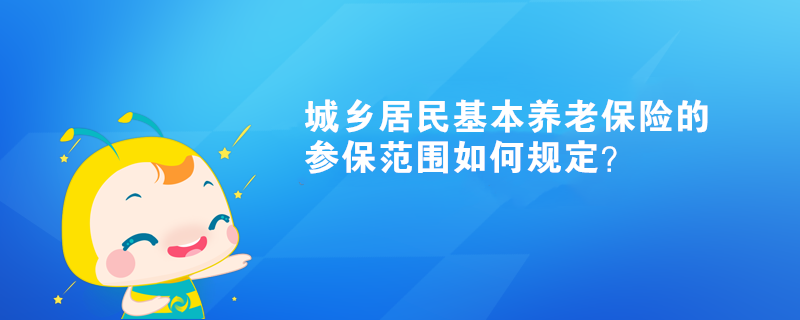 城乡居民基本养老保险的参保范围如何规定?